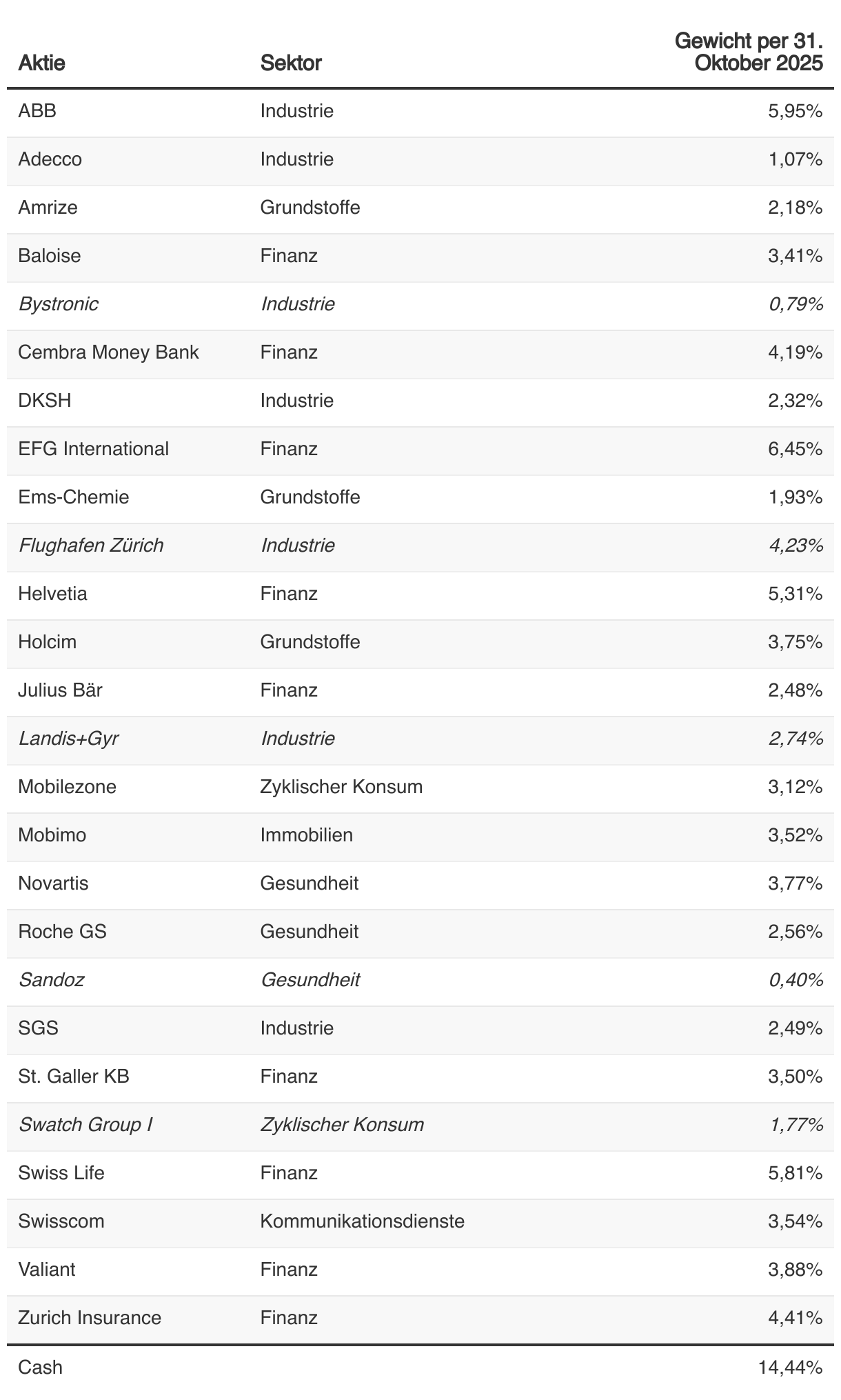 | Aktie | Sektor | Gewicht per 31. Oktober 2025 |
|---|---|---|
| ABB | Industrie | 5,95% |
| Adecco | Industrie | 1,07% |
| Amrize | Grundstoffe | 2,18% |
| Baloise | Finanz | 3,41% |
| Bystronic | Industrie | 0,79% |
| Cembra Money Bank | Finanz | 4,19% |
| DKSH | Industrie | 2,32% |
| EFG International | Finanz | 6,45% |
| Ems-Chemie | Grundstoffe | 1,93% |
| Flughafen Zürich | Industrie | 4,23% |
| Helvetia | Finanz | 5,31% |
| Holcim | Grundstoffe | 3,75% |
| Julius Bär | Finanz | 2,48% |
| Landis+Gyr | Industrie | 2,74% |
| Mobilezone | Zyklischer Konsum | 3,12% |
| Mobimo | Immobilien | 3,52% |
| Novartis | Gesundheit | 3,77% |
| Roche GS | Gesundheit | 2,56% |
| Sandoz | Gesundheit | 0,40% |
| SGS | Industrie | 2,49% |
| St. Galler KB | Finanz | 3,50% |
| Swatch Group I | Zyklischer Konsum | 1,77% |
| Swiss Life | Finanz | 5,81% |
| Swisscom | Kommunikationsdienste | 3,54% |
| Valiant | Finanz | 3,88% |
| Zurich Insurance | Finanz | 4,41% |
| Cash | | 14,44% |